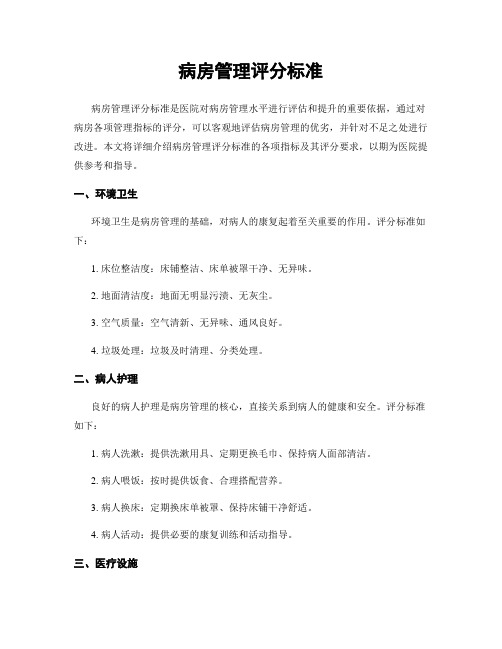 病房管理评分标准

病房管理评分标准是医院对病房管理水平进行评估和提升的重要依据，通过对病房各项管理指标的评分，可以客观地评估病房管理的优劣，并针对不足之处进行改进。本文将详细介绍病房管理评分标准的各项指标及其评分要求，以期为医院提供参考和指导。

一、环境卫生

环境卫生是病房管理的基础，对病人的康复起着至关重要的作用。评分标准如下：

1. 床位整洁度：床铺整洁、床单被罩干净、无异味。

2. 地面清洁度：地面无明显污渍、无灰尘。

3. 空气质量：空气清新、无异味、通风良好。

4. 垃圾处理：垃圾及时清理、分类处理。

二、病人护理

良好的病人护理是病房管理的核心，直接关系到病人的健康和安全。评分标准如下：

1. 病人洗漱：提供洗漱用具、定期更换毛巾、保持病人面部清洁。

2. 病人喂饭：按时提供饭食、合理搭配营养。

3. 病人换床：定期换床单被罩、保持床铺干净舒适。

4. 病人活动：提供必要的康复训练和活动指导。

三、医疗设施